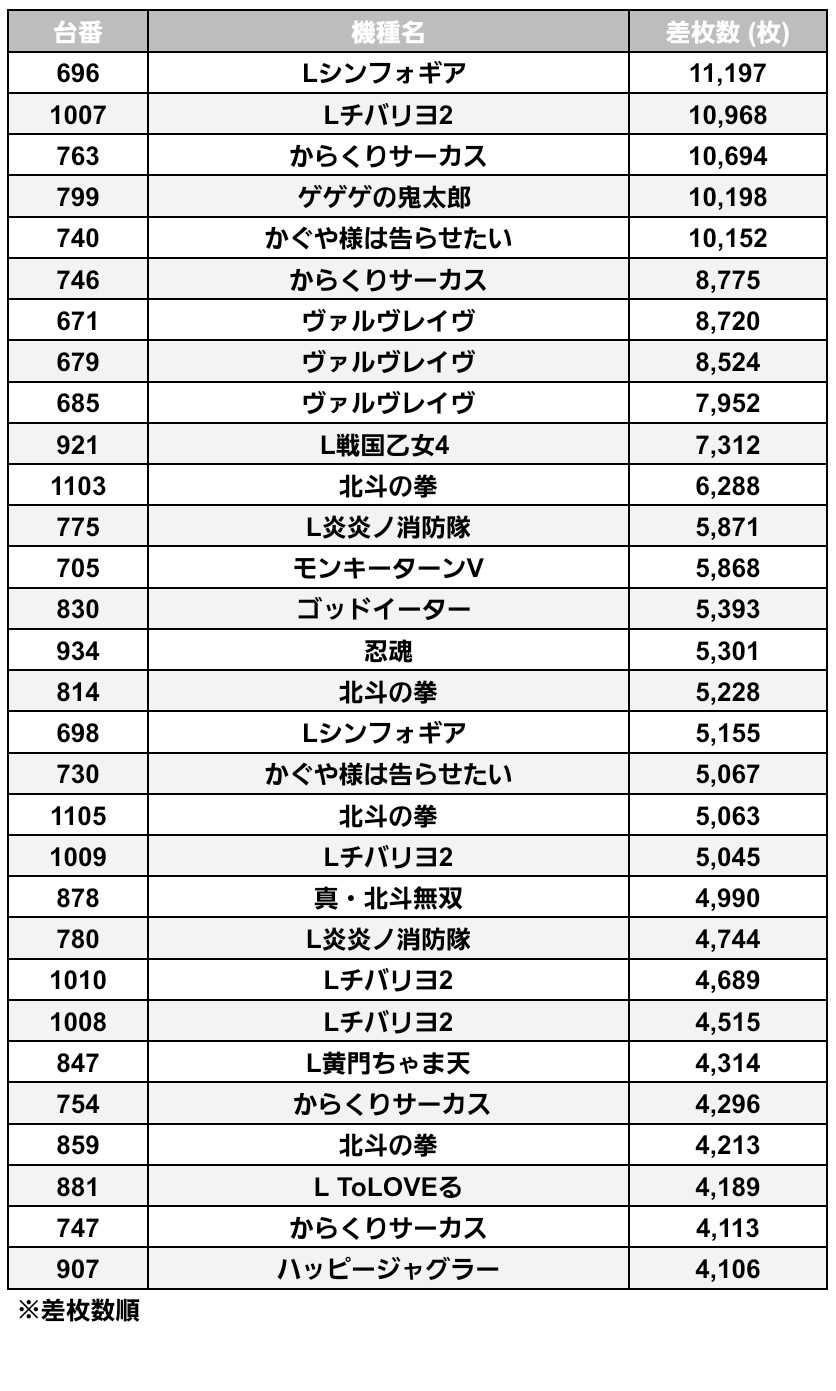 | 台番 | 機種名 | 差枚数 (枚) |
|---|---|---|
| 696 | Lシンフォギア | 11,197 |
| 1007 | Lチバリヨ2 | 10,968 |
| 763 | からくりサーカス | 10,694 |
| 799 | ゲゲゲの鬼太郎 | 10,198 |
| 740 | かぐや様は告らせたい | 10,152 |
| 746 | からくりサーカス | 8,775 |
| 671 | ヴァルヴレイヴ | 8,720 |
| 679 | ヴァルヴレイヴ | 8,524 |
| 685 | ヴァルヴレイヴ | 7,952 |
| 921 | L戦国乙女4 | 7,312 |
| 1103 | 北斗の拳 | 6,288 |
| 775 | L炎炎ノ消防隊 | 5,871 |
| 705 | モンキーターンV | 5,868 |
| 830 | ゴッドイーター | 5,393 |
| 934 | 忍魂 | 5,301 |
| 814 | 北斗の拳 | 5,228 |
| 698 | Lシンフォギア | 5,155 |
| 730 | かぐや様は告らせたい | 5,067 |
| 1105 | 北斗の拳 | 5,063 |
| 1009 | Lチバリヨ2 | 5,045 |
| 878 | 真・北斗無双 | 4,990 |
| 780 | L炎炎ノ消防隊 | 4,744 |
| 1010 | Lチバリヨ2 | 4,689 |
| 1008 | Lチバリヨ2 | 4,515 |
| 847 | L黄門ちゃま天 | 4,314 |
| 754 | からくりサーカス | 4,296 |
| 859 | 北斗の拳 | 4,213 |
| 881 | L ToLOVEる | 4,189 |
| 747 | からくりサーカス | 4,113 |
| 907 | ハッピージャグラー | 4,106 |

※差枚数順